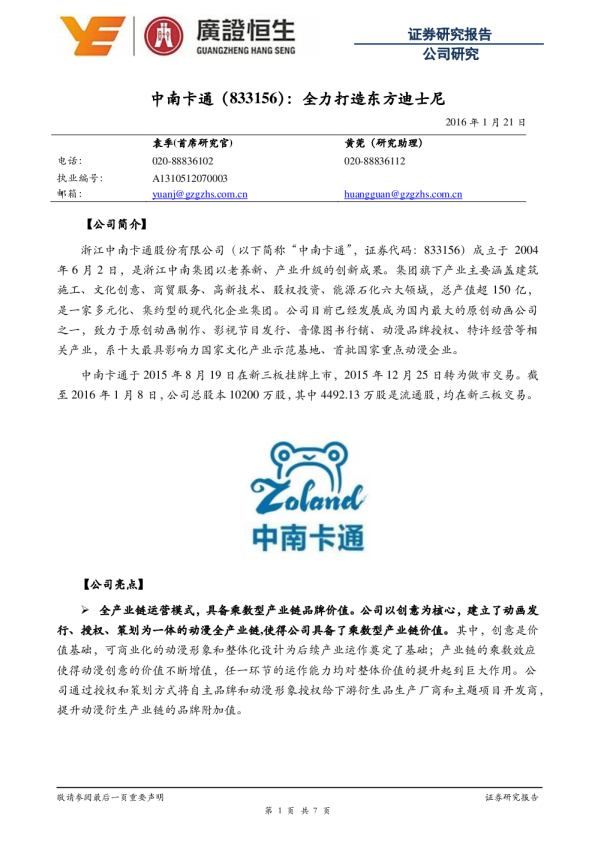 廣證恒生
GUANGZHENG HANG SENG

证券研究报告
公司研究

中南卡通（833156）：全力打造东方迪士尼

2016 年 1 月 21 日

| | 袁季(首席研究官) | 黄莞（研究助理） |
|---|---|---|
| 电话： | 020-88836102 | 020-88836112 |
| 执业编号： | A1310512070003 | |
| 邮箱： | yuanj@gzgzhs.com.cn | huangguan@gzgzhs.com.cn |

【公司简介】

浙江中南卡通股份有限公司（以下简称“中南卡通”，证券代码：833156）成立于 2004 年 6 月 2 日，是浙江中南集团以老养新、产业升级的创新成果。集团旗下产业主要涵盖建筑施工、文化创意、商贸服务、高新技术、股权投资、能源石化六大领域，总产值超 150 亿，是一家多元化、集约型的现代化企业集团。公司目前已经发展成为国内最大的原创动画公司之一，致力于原创动画制作、影视节目发行、音像图书行销、动漫品牌授权、特许经营等相关产业，系十大最具影响力国家文化产业示范基地、首批国家重点动漫企业。

中南卡通于 2015 年 8 月 19 日在新三板挂牌上市，2015 年 12 月 25 日转为做市交易。截至 2016 年 1 月 8 日，公司总股本 10200 万股，其中 4492.13 万股是流通股，均在新三板交易。

Zoland
中南卡通

【公司亮点】

➢ 全产业链运营模式，具备乘数型产业链品牌价值。公司以创意为核心，建立了动画发行、授权、策划为一体的动漫全产业链,使得公司具备了乘数型产业链价值。其中，创意是价值基础，可商业化的动漫形象和整体化设计为后续产业运作奠定了基础；产业链的乘数效应使得动漫创意的价值不断增值，任一环节的运作能力均对整体价值的提升起到巨大作用。公司通过授权和策划方式将自主品牌和动漫形象授权给下游衍生品生产厂商和主题项目开发商，提升动漫衍生产业链的品牌附加值。

敬请参阅最后一页重要声明　　证券研究报告
第 1 页 共 7 页